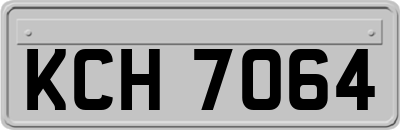 KCH 7064